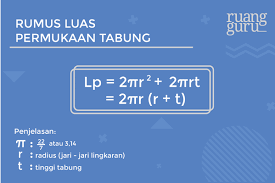 RUMUS LUAS
PERMUKAAN TABUNG

ruang
guru

$Lp = 2\pi r^2 + 2\pi rt$
$= 2\pi r (r + t)$

Penjelasan:
$\pi$ : $\frac{22}{7}$ atau 3.14
r : radius (jari - jari lingkaran)
t : tinggi tabung